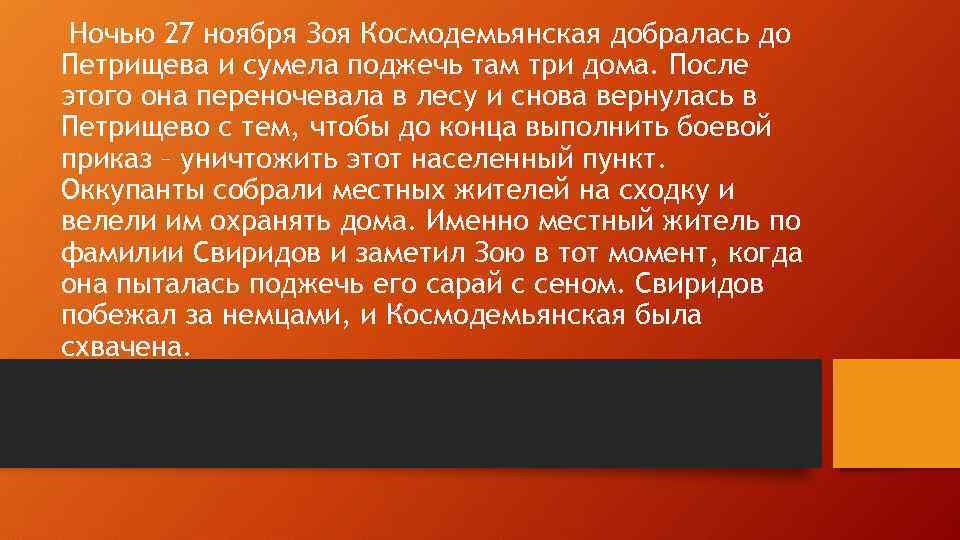 Ночью 27 ноября Зоя Космодемьянская добралась до Петрищева и сумела поджечь там три дома. После этого она переночевала в лесу и снова вернулась в Петрищево с тем, чтобы до конца выполнить боевой приказ – уничтожить этот населенный пункт. Оккупанты собрали местных жителей на сходку и велели им охранять дома. Именно местный житель по фамилии Свиридов и заметил Зою в тот момент, когда она пыталась поджечь его сарай с сеном. Свиридов побежал за немцами, и Космодемьянская была схвачена.